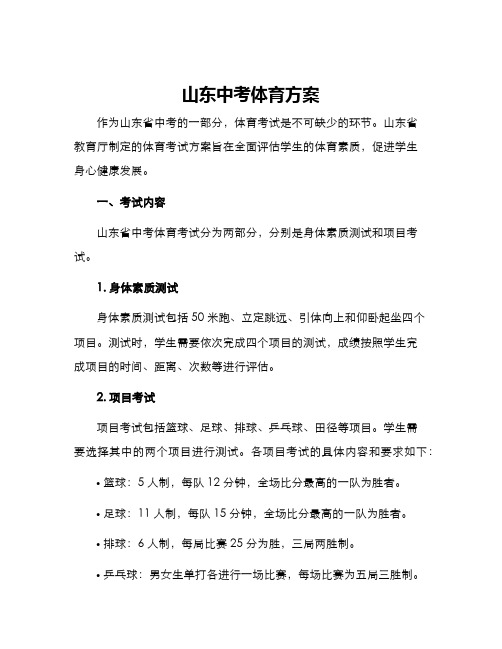 山东中考体育方案

作为山东省中考的一部分，体育考试是不可缺少的环节。山东省教育厅制定的体育考试方案旨在全面评估学生的体育素质，促进学生身心健康发展。

一、考试内容

山东省中考体育考试分为两部分，分别是身体素质测试和项目考试。

1. 身体素质测试

身体素质测试包括 50 米跑、立定跳远、引体向上和仰卧起坐四个项目。测试时，学生需要依次完成四个项目的测试，成绩按照学生完成项目的时间、距离、次数等进行评估。

2. 项目考试

项目考试包括篮球、足球、排球、乒乓球、田径等项目。学生需要选择其中的两个项目进行测试。各项目考试的具体内容和要求如下：

• 篮球：5 人制，每队 12 分钟，全场比分最高的一队为胜者。

• 足球：11 人制，每队 15 分钟，全场比分最高的一队为胜者。

• 排球：6 人制，每局比赛 25 分为胜，三局两胜制。

• 乒乓球：男女生单打各进行一场比赛，每场比赛为五局三胜制。